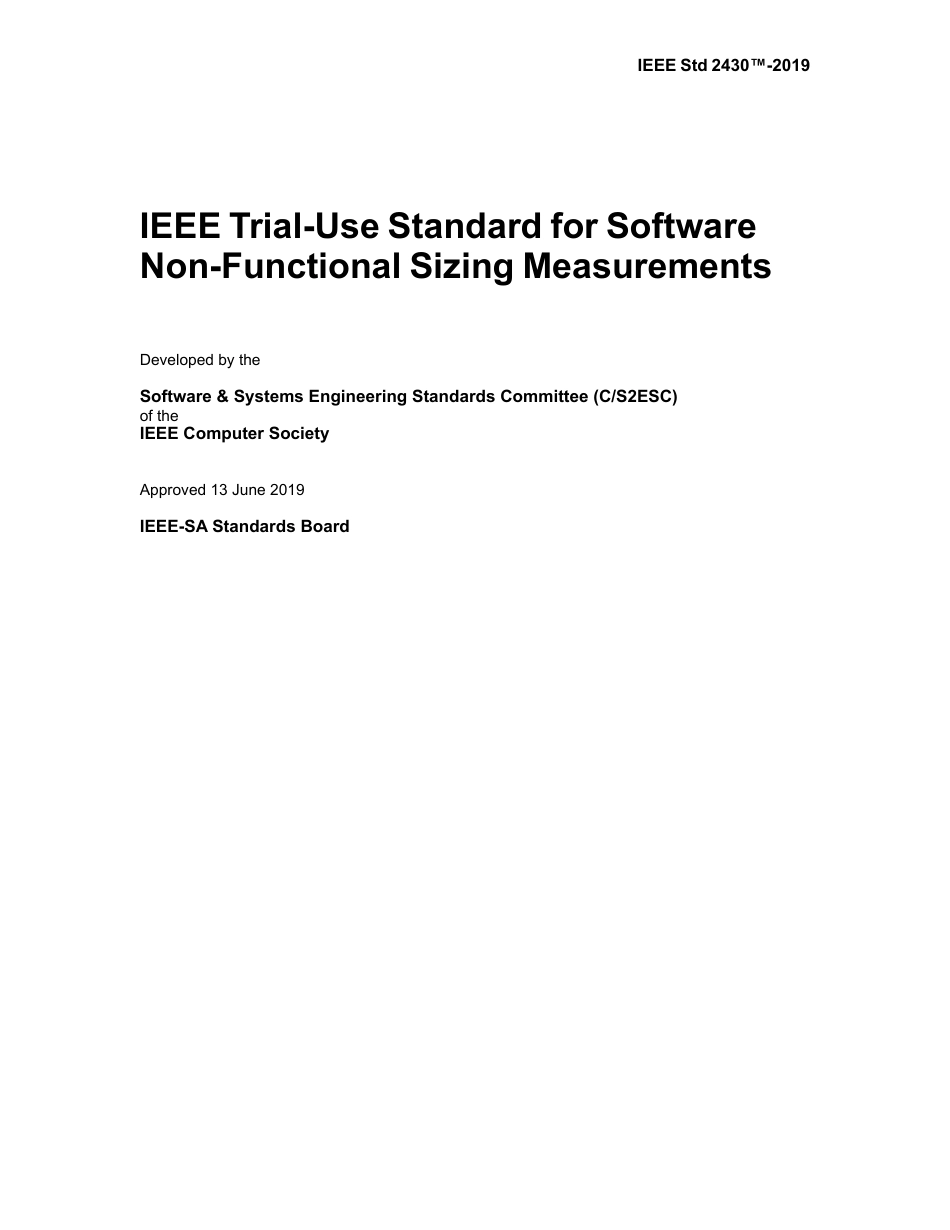 IEEE Std 2430™-2019

IEEE Trial-Use Standard for Software Non-Functional Sizing Measurements

Developed by the

Software & Systems Engineering Standards Committee (C/S2ESC)
of the
IEEE Computer Society

Approved 13 June 2019

IEEE-SA Standards Board